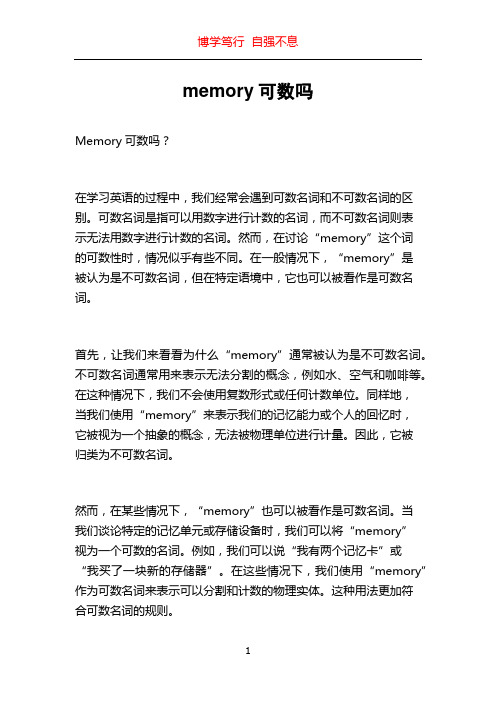 博学笃行 自强不息

memory 可数吗

Memory 可数吗？

在学习英语的过程中，我们经常会遇到可数名词和不可数名词的区别。可数名词是指可以用数字进行计数的名词，而不可数名词则表示无法用数字进行计数的名词。然而，在讨论“memory”这个词的可数性时，情况似乎有些不同。在一般情况下，“memory”是被认为是不可数名词，但在特定语境中，它也可以被看作是可数名词。

首先，让我们来看看为什么“memory”通常被认为是不可数名词。不可数名词通常用来表示无法分割的概念，例如水、空气和咖啡等。在这种情况下，我们不会使用复数形式或任何计数单位。同样地，当我们使用“memory”来表示我们的记忆能力或个人的回忆时，它被视为一个抽象的概念，无法被物理单位进行计量。因此，它被归类为不可数名词。

然而，在某些情况下，“memory”也可以被看作是可数名词。当我们谈论特定的记忆单元或存储设备时，我们可以将“memory”视为一个可数的名词。例如，我们可以说“我有两个记忆卡”或“我买了一块新的存储器”。在这些情况下，我们使用“memory”作为可数名词来表示可以分割和计数的物理实体。这种用法更加符合可数名词的规则。

1